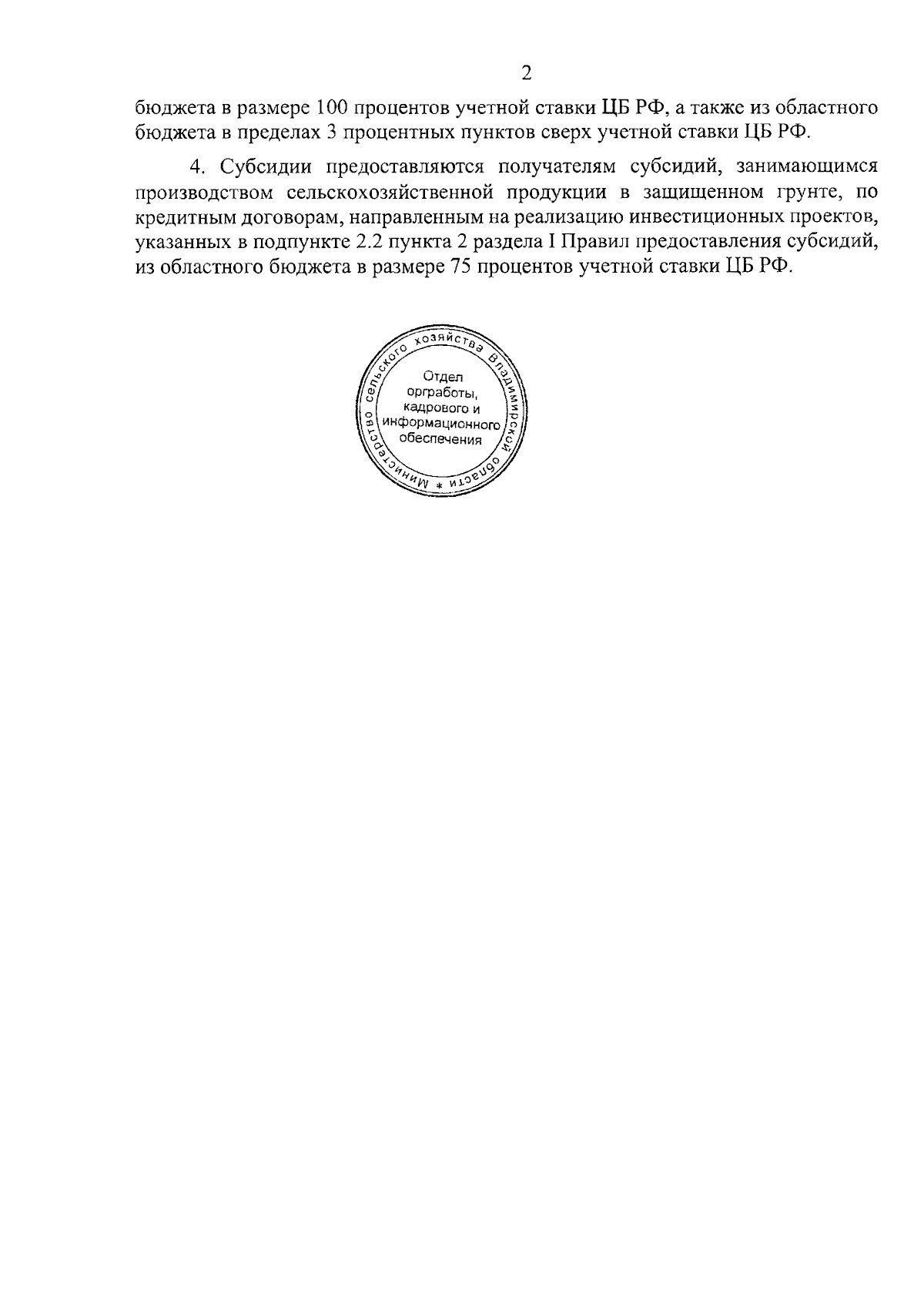 2

бюджета в размере 100 процентов учетной ставки ЦБ РФ, а также из областного бюджета в пределах 3 процентных пунктов сверх учетной ставки ЦБ РФ.

4. Субсидии предоставляются получателям субсидий, занимающимся производством сельскохозяйственной продукции в защищенном грунте, по кредитным договорам, направленным на реализацию инвестиционных проектов, указанных в подпункте 2.2 пункта 2 раздела I Правил предоставления субсидий, из областного бюджета в размере 75 процентов учетной ставки ЦБ РФ.

Министерство сельского хозяйства Владимирской области *
Отдел оргработы, кадрового и информационного обеспечения